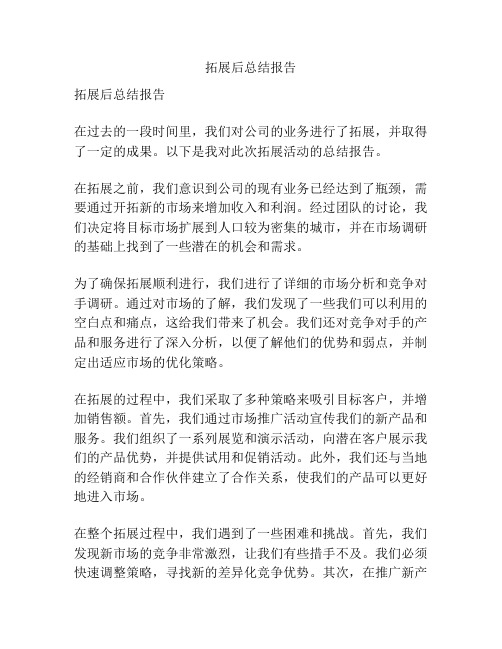 拓展后总结报告

拓展后总结报告

在过去的一段时间里，我们对公司的业务进行了拓展，并取得了一定的成果。以下是我对此次拓展活动的总结报告。

在拓展之前，我们意识到公司的现有业务已经达到了瓶颈，需要通过开拓新的市场来增加收入和利润。经过团队的讨论，我们决定将目标市场扩展到人口较为密集的城市，并在市场调研的基础上找到了一些潜在的机会和需求。

为了确保拓展顺利进行，我们进行了详细的市场分析和竞争对手调研。通过对市场的了解，我们发现了一些我们可以利用的空白点和痛点，这给我们带来了机会。我们还对竞争对手的产品和服务进行了深入分析，以便了解他们的优势和弱点，并制定出适应市场的优化策略。

在拓展的过程中，我们采取了多种策略来吸引目标客户，并增加销售额。首先，我们通过市场推广活动宣传我们的新产品和服务。我们组织了一系列展览和演示活动，向潜在客户展示我们的产品优势，并提供试用和促销活动。此外，我们还与当地的经销商和合作伙伴建立了合作关系，使我们的产品可以更好地进入市场。

在整个拓展过程中，我们遇到了一些困难和挑战。首先，我们发现新市场的竞争非常激烈，让我们有些措手不及。我们必须快速调整策略，寻找新的差异化竞争优势。其次，在推广新产